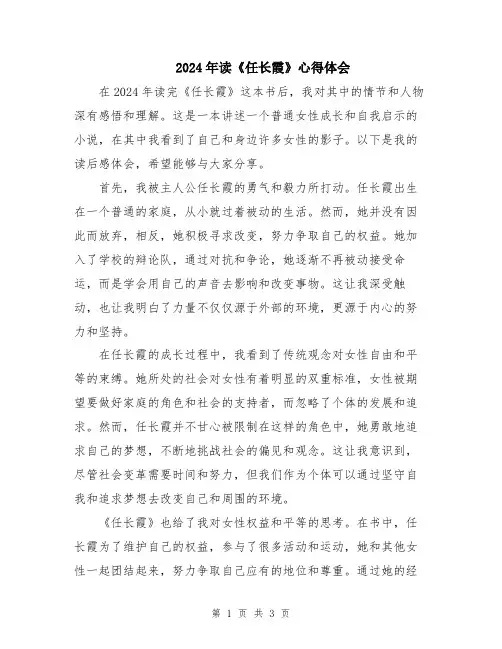 2024年读《任长霞》心得体会

在2024年读完《任长霞》这本书后，我对其中的情节和人物深有感悟和理解。这是一本讲述一个普通女性成长和自我启示的小说，在其中我看到了自己和身边许多女性的影子。以下是我的读后感体会，希望能够与大家分享。

首先，我被主人公任长霞的勇气和毅力所打动。任长霞出生在一个普通的家庭，从小就过着被动的生活。然而，她并没有因此而放弃，相反，她积极寻求改变，努力争取自己的权益。她加入了学校的辩论队，通过对抗和争论，她逐渐不再被动接受命运，而是学会用自己的声音去影响和改变事物。这让我深受触动，也让我明白了力量不仅仅源于外部的环境，更源于内心的努力和坚持。

在任长霞的成长过程中，我看到了传统观念对女性自由和平等的束缚。她所处的社会对女性有着明显的双重标准，女性被期望要做好家庭的角色和社会的支持者，而忽略了个体的发展和追求。然而，任长霞并不甘心被限制在这样的角色中，她勇敢地追求自己的梦想，不断地挑战社会的偏见和观念。这让我意识到，尽管社会变革需要时间和努力，但我们作为个体可以通过坚守自我和追求梦想去改变自己和周围的环境。

《任长霞》也给了我对女性权益和平等的思考。在书中，任长霞为了维护自己的权益，参与了很多活动和运动，她和其他女性一起团结起来，努力争取自己应有的地位和尊重。通过她的经

第 1 页 共 3 页